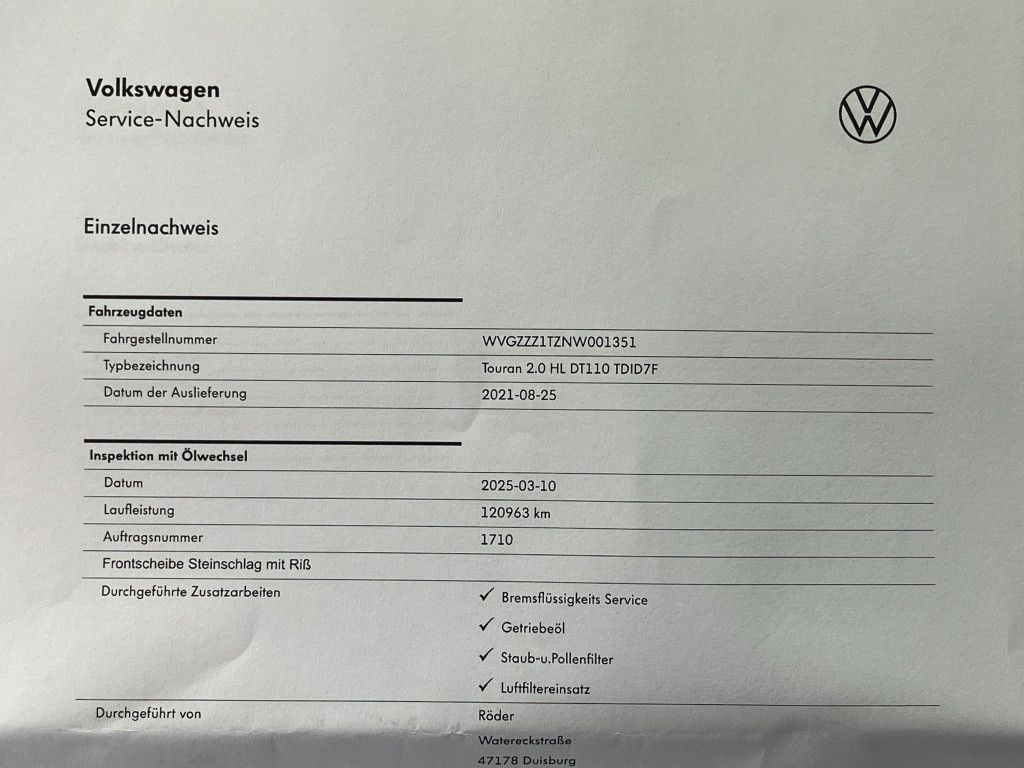 Volkswagen
Service-Nachweis

Einzelnachweis

Fahrzeugdaten

Fahrgestellnummer
WVGZZZ1TZNW001351

Typbezeichnung
Touran 2.0 HL DT110 TDID7F

Datum der Auslieferung
2021-08-25

Inspektion mit Ölwechsel

Datum
2025-03-10

Laufleistung
120963 km

Auftragsnummer
1710

Frontscheibe Steinschlag mit Riß

Durchgeführte Zusatzarbeiten
✓ Bremsflüssigkeits Service
✓ Getriebeöl
✓ Staub-u.Pollenfilter
✓ Luftfiltereinsatz

Durchgeführt von
Röder
Watereckstraße
47178 Duisburg